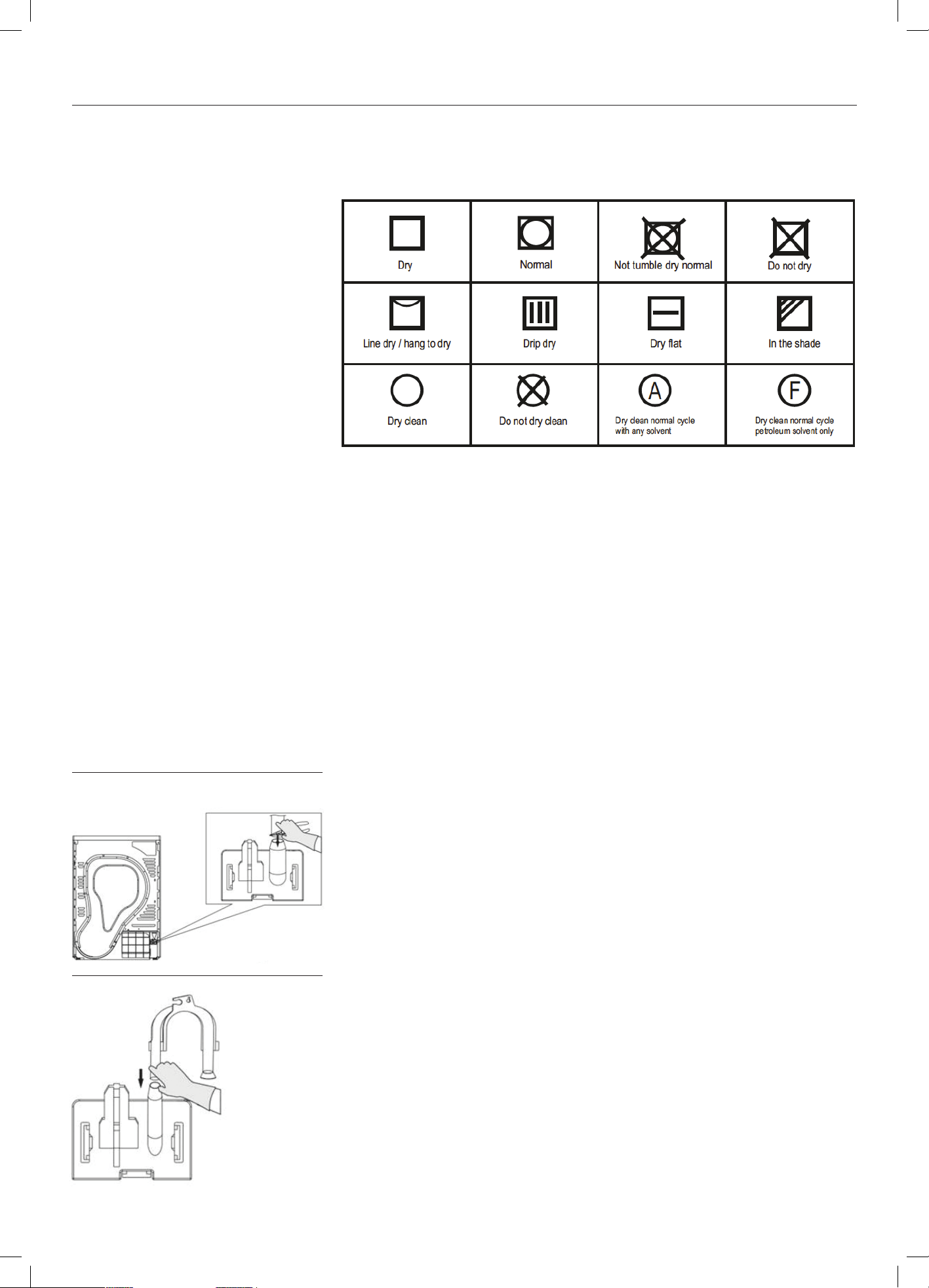 | Dry | Normal | Not tumble dry normal | Do not dry |
|---|---|---|---|
| Line dry / hang to dry | Drip dry | Dry flat | In the shade |
| Dry clean | Do not dry clean | A Dry clean normal cycle with any solvent | F Dry clean normal cycle petroleum solvent only |